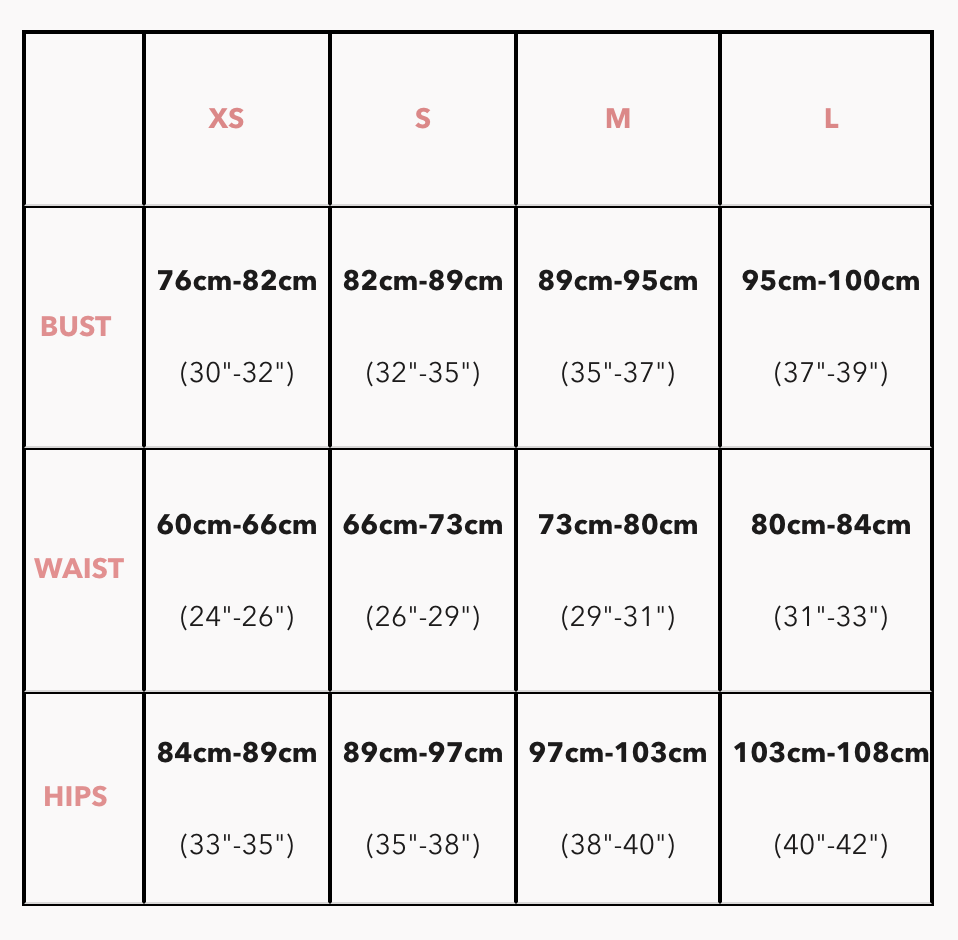 | | XS | S | M | L |
|---|---|---|---|---|
| BUST | 76cm-82cm (30"-32") | 82cm-89cm (32"-35") | 89cm-95cm (35"-37") | 95cm-100cm (37"-39") |
| WAIST | 60cm-66cm (24"-26") | 66cm-73cm (26"-29") | 73cm-80cm (29"-31") | 80cm-84cm (31"-33") |
| HIPS | 84cm-89cm (33"-35") | 89cm-97cm (35"-38") | 97cm-103cm (38"-40") | 103cm-108cm (40"-42") |